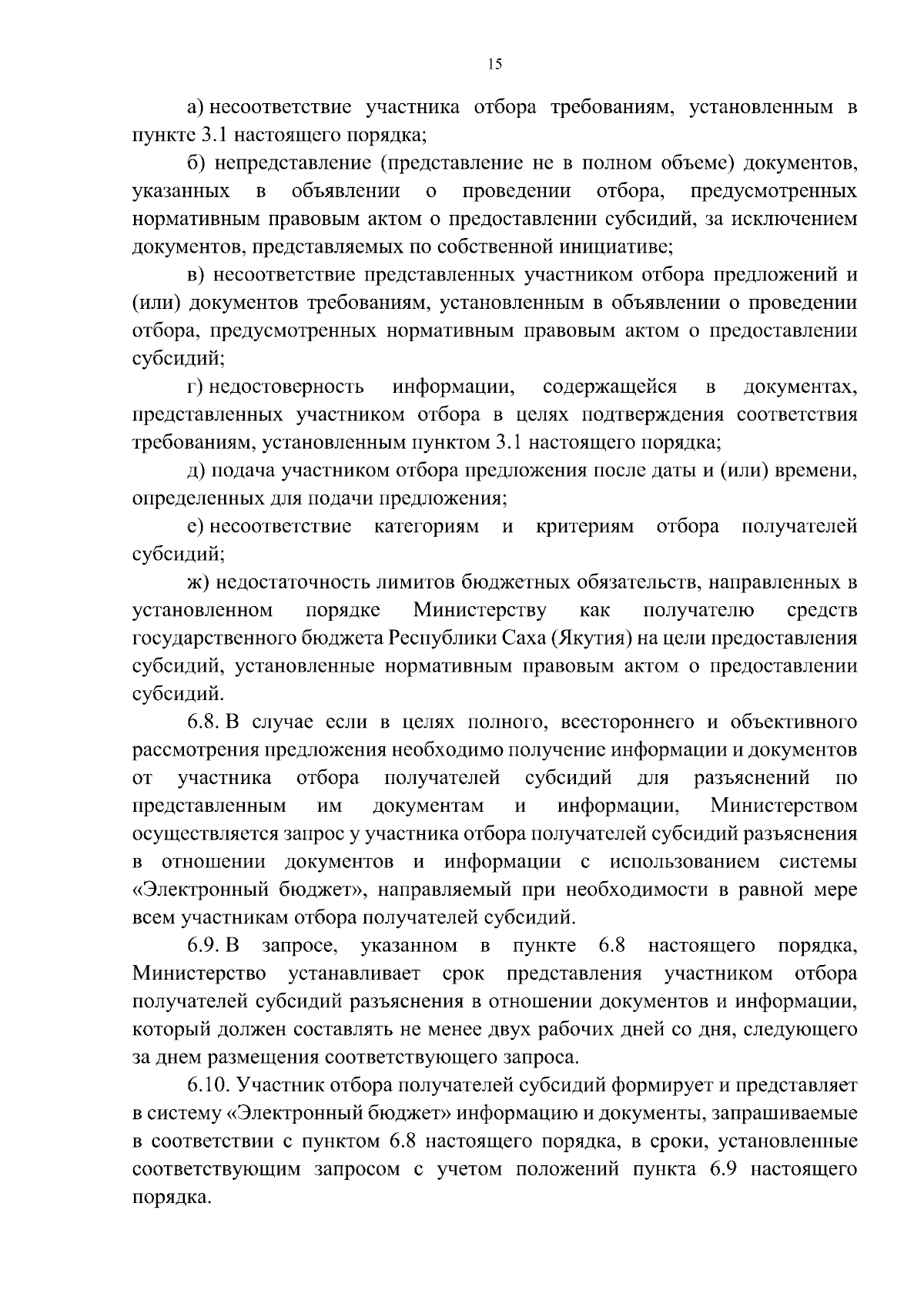 15

а) несоответствие участника отбора требованиям, установленным в пункте 3.1 настоящего порядка;

б) непредставление (представление не в полном объеме) документов, указанных в объявлении о проведении отбора, предусмотренных нормативным правовым актом о предоставлении субсидий, за исключением документов, представляемых по собственной инициативе;

в) несоответствие представленных участником отбора предложений и (или) документов требованиям, установленным в объявлении о проведении отбора, предусмотренных нормативным правовым актом о предоставлении субсидий;

г) недостоверность информации, содержащейся в документах, представленных участником отбора в целях подтверждения соответствия требованиям, установленным пунктом 3.1 настоящего порядка;

д) подача участником отбора предложения после даты и (или) времени, определенных для подачи предложения;

е) несоответствие категориям и критериям отбора получателей субсидий;

ж) недостаточность лимитов бюджетных обязательств, направленных в установленном порядке Министерству как получателю средств государственного бюджета Республики Саха (Якутия) на цели предоставления субсидий, установленные нормативным правовым актом о предоставлении субсидий.

6.8. В случае если в целях полного, всестороннего и объективного рассмотрения предложения необходимо получение информации и документов от участника отбора получателей субсидий для разъяснений по представленным им документам и информации, Министерством осуществляется запрос у участника отбора получателей субсидий разъяснения в отношении документов и информации с использованием системы «Электронный бюджет», направляемый при необходимости в равной мере всем участникам отбора получателей субсидий.

6.9. В запросе, указанном в пункте 6.8 настоящего порядка, Министерство устанавливает срок представления участником отбора получателей субсидий разъяснения в отношении документов и информации, который должен составлять не менее двух рабочих дней со дня, следующего за днем размещения соответствующего запроса.

6.10. Участник отбора получателей субсидий формирует и представляет в систему «Электронный бюджет» информацию и документы, запрашиваемые в соответствии с пунктом 6.8 настоящего порядка, в сроки, установленные соответствующим запросом с учетом положений пункта 6.9 настоящего порядка.